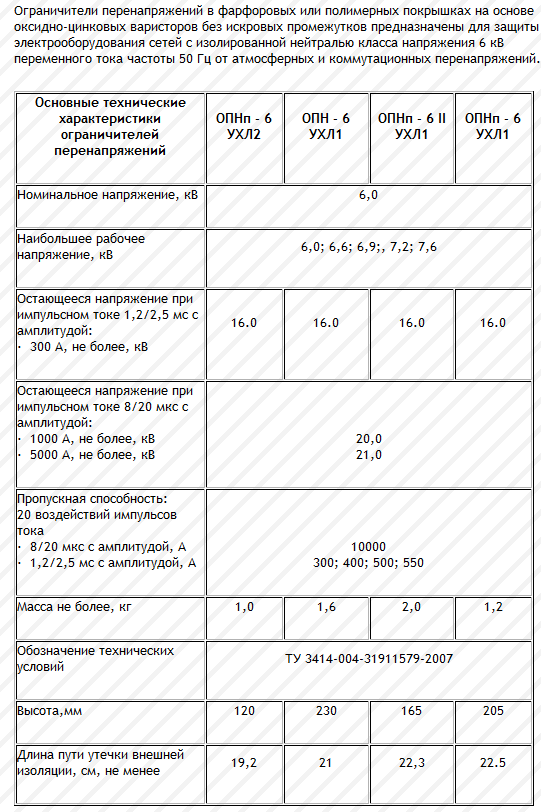 Ограничители перенапряжений в фарфоровых или полимерных покрышках на основе оксидно-цинковых варисторов без искровых промежутков предназначены для защиты электрооборудования сетей с изолированной нейтралью класса напряжения 6 кВ переменного тока частоты 50 Гц от атмосферных и коммутационных перенапряжений.

| Основные технические характеристики ограничителей перенапряжений | ОПНп - 6 УХЛ2 | ОПН - 6 УХЛ1 | ОПНп - 6 II УХЛ1 | ОПНп - 6 УХЛ1 |
|---|---|---|---|---|
| Номинальное напряжение, кВ | 6,0 | | | |
| Наибольшее рабочее напряжение, кВ | 6,0; 6,6; 6,9;, 7,2; 7,6 | | | |
| Остающееся напряжение при импульсном токе 1,2/2,5 мс с амплитудой: · 300 А, не более, кВ | 16.0 | 16.0 | 16.0 | 16.0 |
| Остающееся напряжение при импульсном токе 8/20 мкс с амплитудой: · 1000 А, не более, кВ · 5000 А, не более, кВ | 20,0 21,0 | | | |
| Пропускная способность: 20 воздействий импульсов тока · 8/20 мкс с амплитудой, А · 1,2/2,5 мс с амплитудой, А | 10000 300; 400; 500; 550 | | | |
| Масса не более, кг | 1,0 | 1,6 | 2,0 | 1,2 |
| Обозначение технических условий | ТУ 3414-004-31911579-2007 | | | |
| Высота,мм | 120 | 230 | 165 | 205 |
| Длина пути утечки внешней изоляции, см, не менее | 19,2 | 21 | 22,3 | 22.5 |